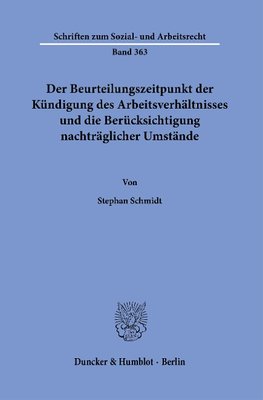 Schriften zum Sozial- und Arbeitsrecht
Band 363

Der Beurteilungszeitpunkt der Kündigung des Arbeitsverhältnisses und die Berücksichtigung nachträglicher Umstände

Von

Stephan Schmidt

Duncker & Humblot · Berlin